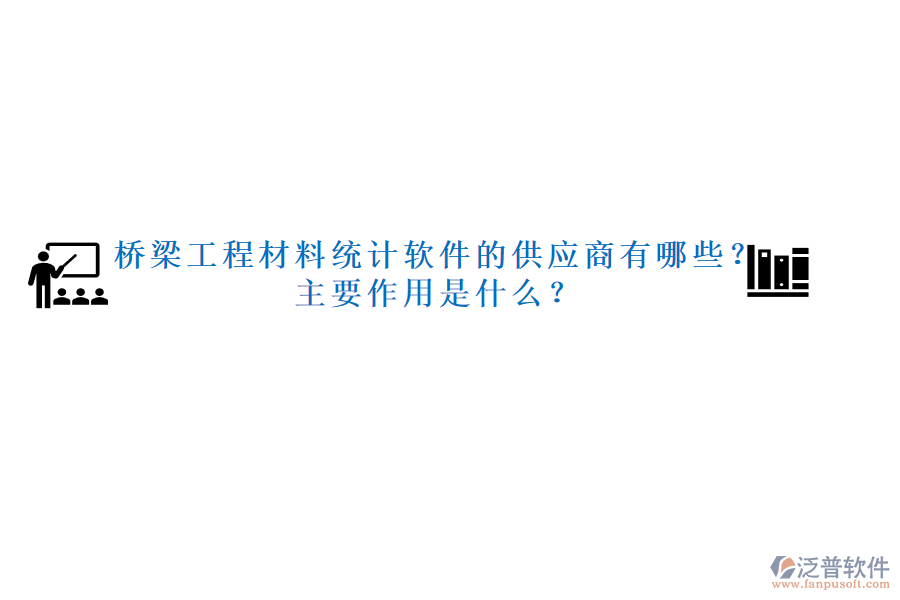 桥梁工程材料统计软件的供应商有哪些?主要作用是什么?

泛普软件
www.fanpusoft.com